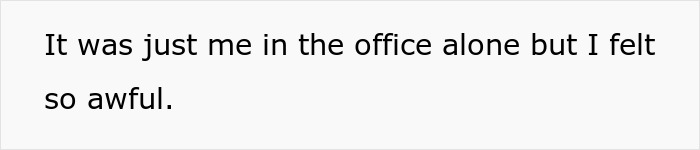 It was just me in the office alone but I felt so awful.